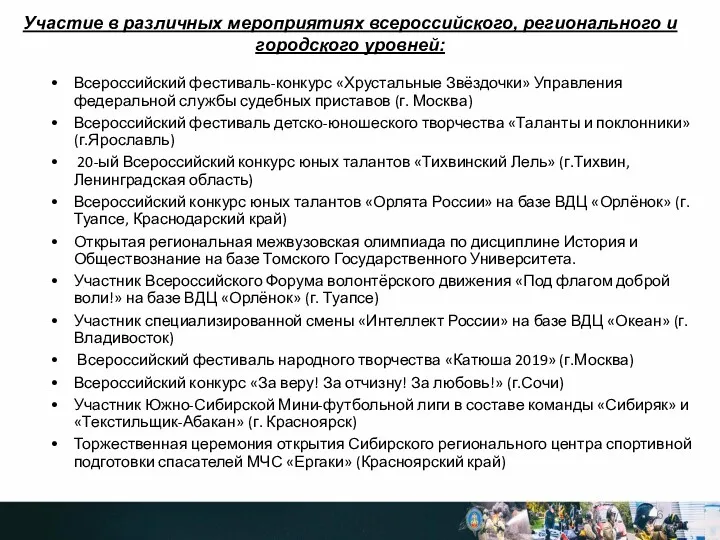 Участие в различных мероприятиях всероссийского, регионального и городского уровней:

• Всероссийский фестиваль-конкурс «Хрустальные Звёздочки» Управления федеральной службы судебных приставов (г. Москва)
• Всероссийский фестиваль детско-юношеского творчества «Таланты и поклонники» (г.Ярославль)
• 20-ый Всероссийский конкурс юных талантов «Тихвинский Лель» (г.Тихвин, Ленинградская область)
• Всероссийский конкурс юных талантов «Орлята России» на базе ВДЦ «Орлёнок» (г. Туапсе, Краснодарский край)
• Открытая региональная межвузовская олимпиада по дисциплине История и Обществознание на базе Томского Государственного Университета.
• Участник Всероссийского Форума волонтёрского движения «Под флагом доброй воли!» на базе ВДЦ «Орлёнок» (г. Туапсе)
• Участник специализированной смены «Интеллект России» на базе ВДЦ «Океан» (г. Владивосток)
• Всероссийский фестиваль народного творчества «Катюша 2019» (г.Москва)
• Всероссийский конкурс «За веру! За отчизну! За любовь!» (г.Сочи)
• Участник Южно-Сибирской Мини-футбольной лиги в составе команды «Сибиряк» и «Текстильщик-Абакан» (г. Красноярск)
• Торжественная церемония открытия Сибирского регионального центра спортивной подготовки спасателей МЧС «Ергаки» (Красноярский край)